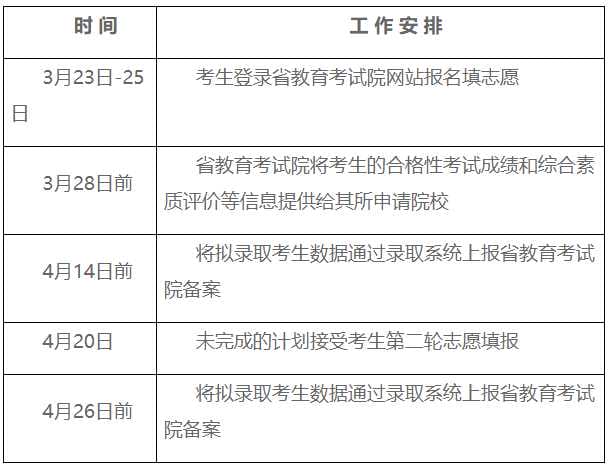 | 时间 | 工作安排 |
|---|---|
| 3月23日-25日 | 考生登录省教育考试院网站报名填志愿 |
| 3月28日前 | 省教育考试院将考生的合格性考试成绩和综合素质评价等信息提供给其所申请院校 |
| 4月14日前 | 将拟录取考生数据通过录取系统上报省教育考试院备案 |
| 4月20日 | 未完成的计划接受考生第二轮志愿填报 |
| 4月26日前 | 将拟录取考生数据通过录取系统上报省教育考试院备案 |